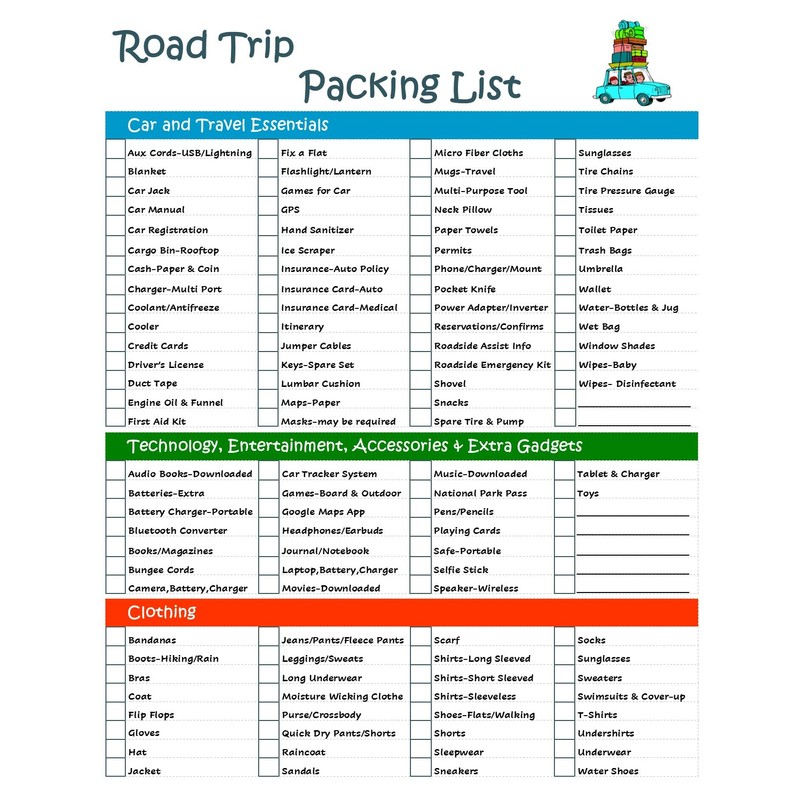 Road Trip
Packing List

Car and Travel Essentials

Aux Cords-USB/Lightning
Blanket
Car Jack
Car Manual
Car Registration
Cargo Bin-Rooftop
Cash-Paper & Coin
Charger-Multi Port
Coolant/Antifreeze
Cooler
Credit Cards
Driver's License
Duct Tape
Engine Oil & Funnel
First Aid Kit

Fix a Flat
Flashlight/Lantern
Games for Car
GPS
Hand Sanitizer
Ice Scraper
Insurance-Auto Policy
Insurance Card-Auto
Insurance Card-Medical
Itinerary
Jumper Cables
Keys-Spare Set
Lumbar Cushion
Maps-Paper
Masks-may be required

Micro Fiber Cloths
Mugs-Travel
Multi-Purpose Tool
Neck Pillow
Paper Towels
Permits
Phone/Charger/Mount
Pocket Knife
Power Adapter/Inverter
Reservations/Confirms
Roadside Assist Info
Roadside Emergency Kit
Shovel
Snacks
Spare Tire & Pump

Sunglasses
Tire Chains
Tire Pressure Gauge
Tissues
Toilet Paper
Trash Bags
Umbrella
Wallet
Water-Bottles & Jug
Wet Bag
Window Shades
Wipes-Baby
Wipes- Disinfectant

Technology, Entertainment, Accessories & Extra Gadgets

Audio Books-Downloaded
Batteries-Extra
Battery Charger-Portable
Bluetooth Converter
Books/Magazines
Bungee Cords
Camera,Battery,Charger

Car Tracker System
Games-Board & Outdoor
Google Maps App
Headphones/Earbuds
Journal/Notebook
Laptop,Battery,Charger
Movies-Downloaded

Music-Downloaded
National Park Pass
Pens/Pencils
Playing Cards
Safe-Portable
Selfie Stick
Speaker-Wireless

Tablet & Charger
Toys

Clothing

Bandanas
Boots-Hiking/Rain
Bras
Coat
Flip Flops
Gloves
Hat
Jacket

Jeans/Pants/Fleece Pants
Leggings/Sweats
Long Underwear
Moisture Wicking Clothe
Purse/Crossbody
Quick Dry Pants/Shorts
Raincoat
Sandals

Scarf
Shirts-Long Sleeved
Shirts-Short Sleeved
Shirts-Sleeveless
Shoes-Flats/Walking
Shorts
Sleepwear
Sneakers

Socks
Sunglasses
Sweaters
Swimsuits & Cover-up
T-Shirts
Undershirts
Underwear
Water Shoes